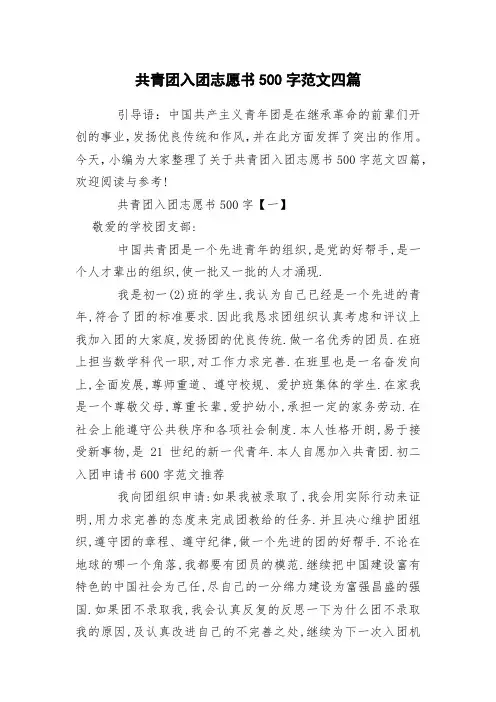 共青团入团志愿书 500 字范文四篇

引导语：中国共产主义青年团是在继承革命的前辈们开创的事业,发扬优良传统和作风,并在此方面发挥了突出的作用。今天,小编为大家整理了关于共青团入团志愿书 500 字范文四篇,欢迎阅读与参考!

共青团入团志愿书 500 字【一】

敬爱的学校团支部:

中国共青团是一个先进青年的组织,是党的好帮手,是一个人才辈出的组织,使一批又一批的人才涌现.

我是初一(2)班的学生.我认为自己已经是一个先进的青年,符合了团的标准要求.因此我恳求团组织认真考虑和评议上我加入团的大家庭,发扬团的优良传统.做一名优秀的团员.在班上担当数学科代一职,对工作力求完善.在班里也是一名奋发向上,全面发展,尊师重道、遵守校规、爱护班集体的学生.在家我是一个尊敬父母,尊重长辈,爱护幼小,承担一定的家务劳动.在社会上能遵守公共秩序和各项社会制度.本人性格开朗,易于接受新事物,是 21 世纪的新一代青年.本人自愿加入共青团.初二入团申请书 600 字范文推荐

我向团组织申请:如果我被录取了,我会用实际行动来证明,用力求完善的态度来完成团教给的任务.并且决心维护团组织,遵守团的章程、遵守纪律,做一个先进的团的好帮手.不论在地球的哪一个角落,我都要有团员的模范.继续把中国建设富有特色的中国社会为己任,尽自己的一分绵力建设为富强昌盛的强国.如果团不录取我,我会认真反复的反思一下为什么团不录取我的原因,及认真改进自己的不完善之处,继续为下一次入团机